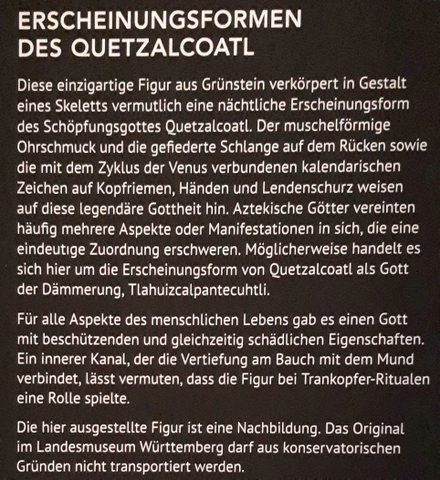 ERSCHEINUNGSFORMEN
DES QUETZALCOATL

Diese einzigartige Figur aus Grünstein verkörpert in Gestalt eines Skeletts vermutlich eine nächtliche Erscheinungsform des Schöpfungsgottes Quetzalcoatl. Der muschelförmige Ohrschmuck und die gefiederte Schlange auf dem Rücken sowie die mit dem Zyklus der Venus verbundenen kalendarischen Zeichen auf Kopfriemen, Händen und Lendenschurz weisen auf diese legendäre Gottheit hin. Aztekische Götter vereinten häufig mehrere Aspekte oder Manifestationen in sich, die eine eindeutige Zuordnung erschweren. Möglicherweise handelt es sich hier um die Erscheinungsform von Quetzalcoatl als Gott der Dämmerung, Tlahuizcalpantecuhtli.

Für alle Aspekte des menschlichen Lebens gab es einen Gott mit beschützenden und gleichzeitig schädlichen Eigenschaften. Ein innerer Kanal, der die Vertiefung am Bauch mit dem Mund verbindet, lässt vermuten, dass die Figur bei Trankopfer-Ritualen eine Rolle spielte.

Die hier ausgestellte Figur ist eine Nachbildung. Das Original im Landesmuseum Württemberg darf aus konservatorischen Gründen nicht transportiert werden.